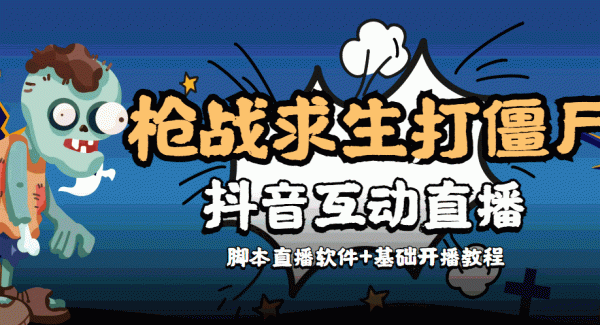 枪战求生打僵尸

抖音互动直播

脚本直播软件+基础开播教程